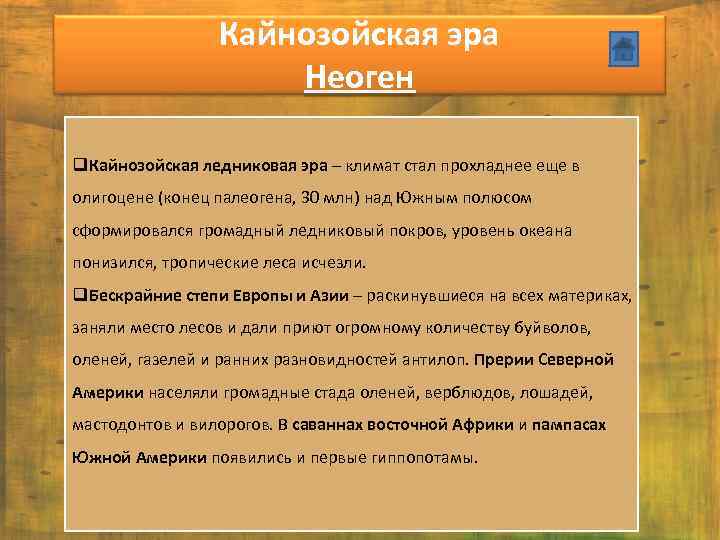 Кайнозойская эра
Неоген

❑Кайнозойская ледниковая эра – климат стал прохладнее еще в олигоцене (конец палеогена, 30 млн) над Южным полюсом сформировался громадный ледниковый покров, уровень океана понизился, тропические леса исчезли.
❑Бескрайние степи Европы и Азии – раскинувшиеся на всех материках, заняли место лесов и дали приют огромному количеству буйволов, оленей, газелей и ранних разновидностей антилоп. Прерии Северной Америки населяли громадные стада оленей, верблюдов, лошадей, мастодонтов и вилорогов. В саваннах восточной Африки и пампасах Южной Америки появились и первые гиппопотамы.